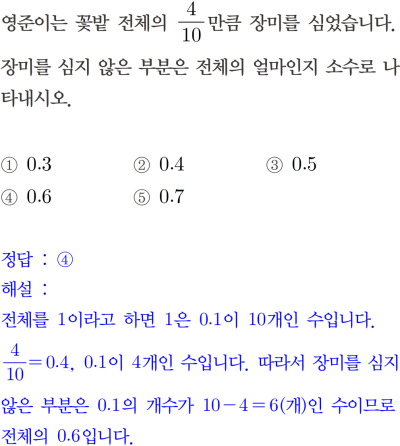 영준이는 꽃밭 전체의 $\frac{4}{10}$만큼 장미를 심었습니다. 장미를 심지 않은 부분은 전체의 얼마인지 소수로 나타내시오.

① 0.3 ② 0.4 ③ 0.5
④ 0.6 ⑤ 0.7

정답 : ④
해설 :
전체를 1이라고 하면 1은 0.1이 10개인 수입니다.
$\frac{4}{10}=0.4$, 0.1이 4개인 수입니다. 따라서 장미를 심지 않은 부분은 0.1의 개수가 $10-4=6$(개)인 수이므로 전체의 0.6입니다.